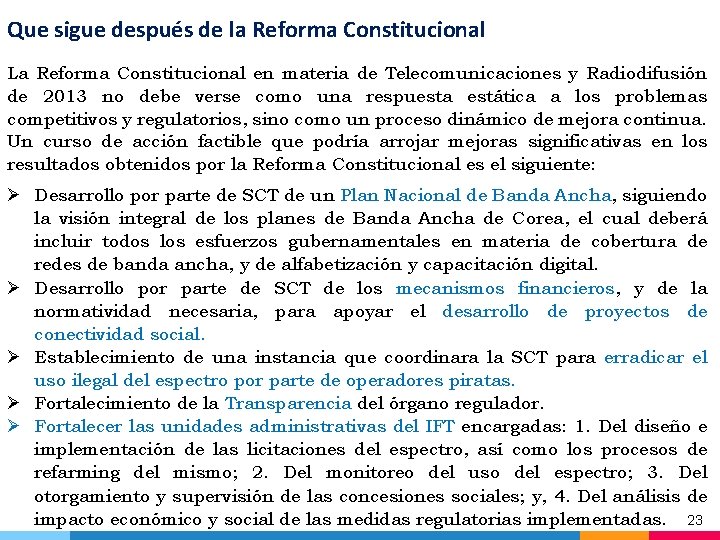 Que sigue después de la Reforma Constitucional

La Reforma Constitucional en materia de Telecomunicaciones y Radiodifusión de 2013 no debe verse como una respuesta estática a los problemas competitivos y regulatorios, sino como un proceso dinámico de mejora continua. Un curso de acción factible que podría arrojar mejoras significativas en los resultados obtenidos por la Reforma Constitucional es el siguiente:

➢ Desarrollo por parte de SCT de un Plan Nacional de Banda Ancha, siguiendo la visión integral de los planes de Banda Ancha de Corea, el cual deberá incluir todos los esfuerzos gubernamentales en materia de cobertura de redes de banda ancha, y de alfabetización y capacitación digital.
➢ Desarrollo por parte de SCT de los mecanismos financieros, y de la normatividad necesaria, para apoyar el desarrollo de proyectos de conectividad social.
➢ Establecimiento de una instancia que coordinara la SCT para erradicar el uso ilegal del espectro por parte de operadores piratas.
➢ Fortalecimiento de la Transparencia del órgano regulador.
➢ Fortalecer las unidades administrativas del IFT encargadas: 1. Del diseño e implementación de las licitaciones del espectro, así como los procesos de refarming del mismo; 2. Del monitoreo del uso del espectro; 3. Del otorgamiento y supervisión de las concesiones sociales; y, 4. Del análisis de impacto económico y social de las medidas regulatorias implementadas.

23